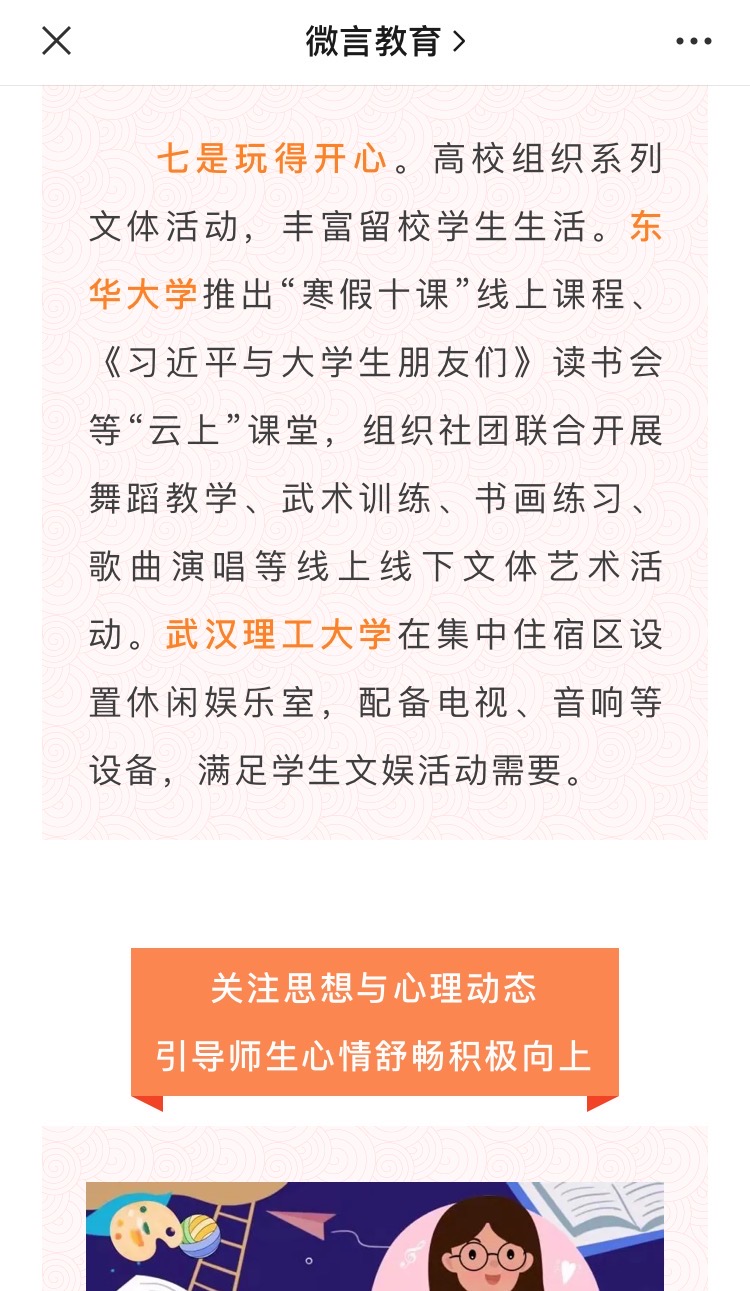 微言教育 >

七是玩得开心。高校组织系列文体活动，丰富留校学生生活。东华大学推出“寒假十课”线上课程、《习近平与大学生朋友们》读书会等“云上”课堂，组织社团联合开展舞蹈教学、武术训练、书画练习、歌曲演唱等线上线下文体艺术活动。武汉理工大学在集中住宿区设置休闲娱乐室，配备电视、音响等设备，满足学生文娱活动需要。

关注思想与心理动态
引导师生心情舒畅积极向上